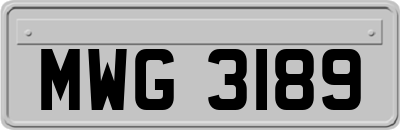 MWG 3189